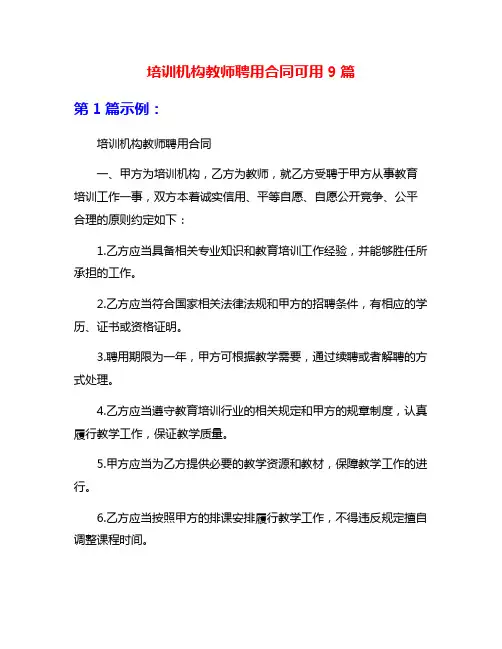 培训机构教师聘用合同可用 9 篇

第 1 篇示例：

培训机构教师聘用合同

一、甲方为培训机构，乙方为教师，就乙方受聘于甲方从事教育培训工作一事，双方本着诚实信用、平等自愿、自愿公开竞争、公平合理的原则约定如下：

1.乙方应当具备相关专业知识和教育培训工作经验，并能够胜任所承担的工作。

2.乙方应当符合国家相关法律法规和甲方的招聘条件，有相应的学历、证书或资格证明。

3.聘用期限为一年，甲方可根据教学需要，通过续聘或者解聘的方式处理。

4.乙方应当遵守教育培训行业的相关规定和甲方的规章制度，认真履行教学工作，保证教学质量。

5.甲方应当为乙方提供必要的教学资源和教材，保障教学工作的进行。

6.乙方应当按照甲方的排课安排履行教学工作，不得违反规定擅自调整课程时间。